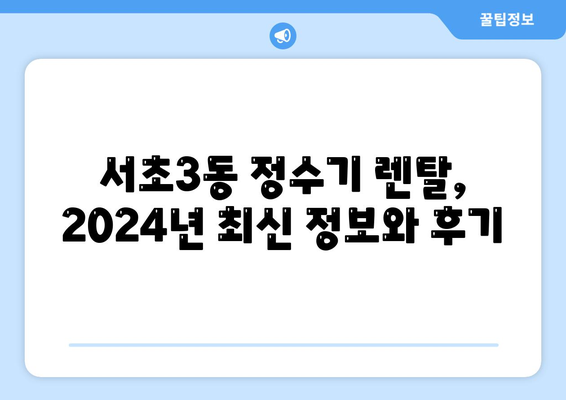 꿀팁정보

서초3동 정수기 렌탈, 2024년 최신 정보와 후기